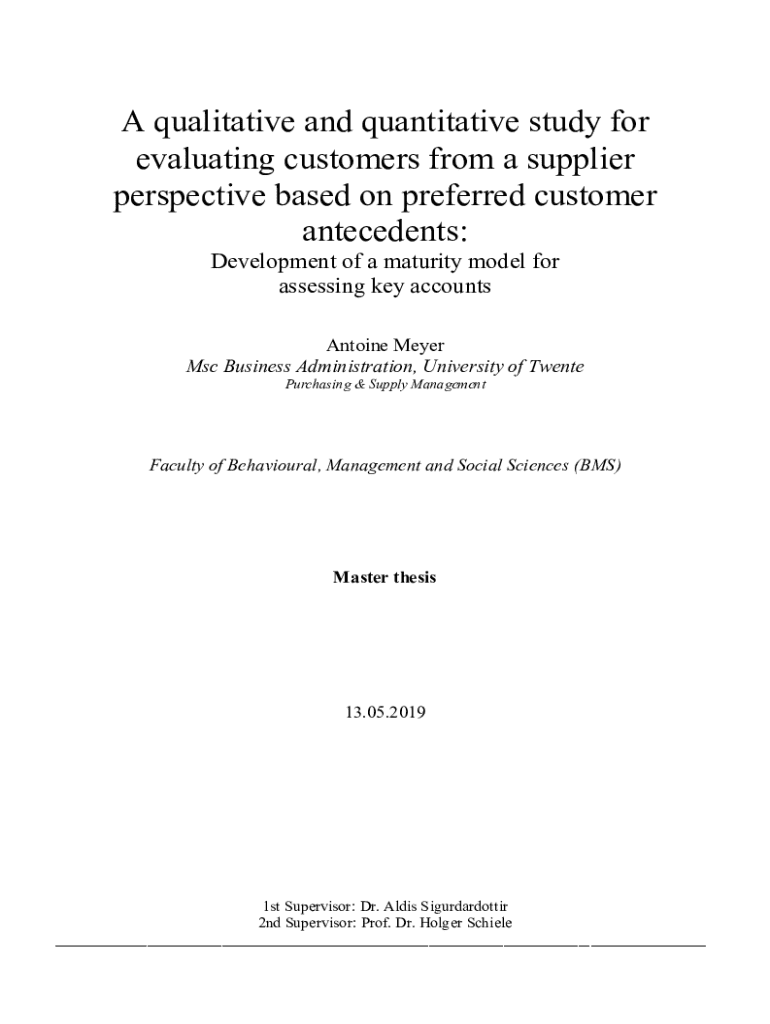 A qualitative and quantitative study for evaluating customers from a supplier perspective based on preferred customer antecedents:

Development of a maturity model for assessing key accounts

Antoine Meyer
Msc Business Administration, University of Twente
Purchasing & Supply Management

Faculty of Behavioural, Management and Social Sciences (BMS)

Master thesis

13.05.2019

1st Supervisor: Dr. Aldis Sigurdardottir
2nd Supervisor: Prof. Dr. Holger Schiele